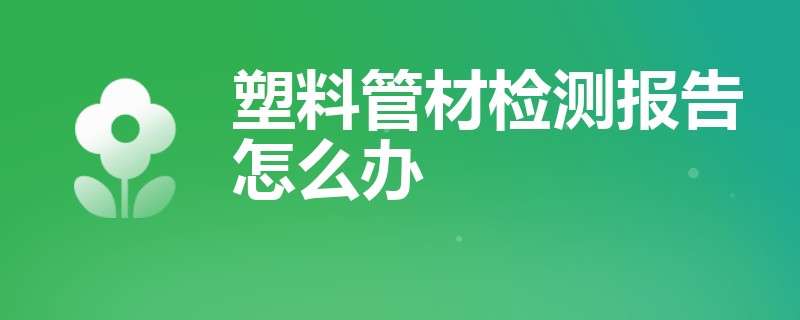 塑料管材检测报告怎么办